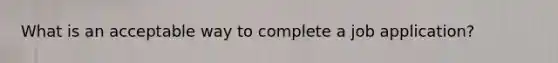 What is an acceptable way to complete a job application?